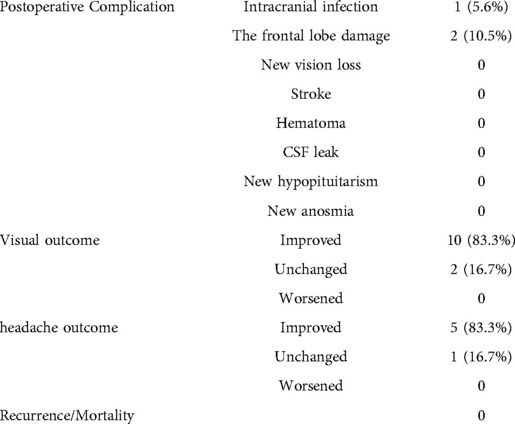 | | | |
|---|---|---|
| Postoperative Complication | Intracranial infection | 1 (5.6%) |
| | The frontal lobe damage | 2 (10.5%) |
| | New vision loss | 0 |
| | Stroke | 0 |
| | Hematoma | 0 |
| | CSF leak | 0 |
| | New hypopituitarism | 0 |
| | New anosmia | 0 |
| Visual outcome | Improved | 10 (83.3%) |
| | Unchanged | 2 (16.7%) |
| | Worsened | 0 |
| headache outcome | Improved | 5 (83.3%) |
| | Unchanged | 1 (16.7%) |
| | Worsened | 0 |
| Recurrence/Mortality | | 0 |